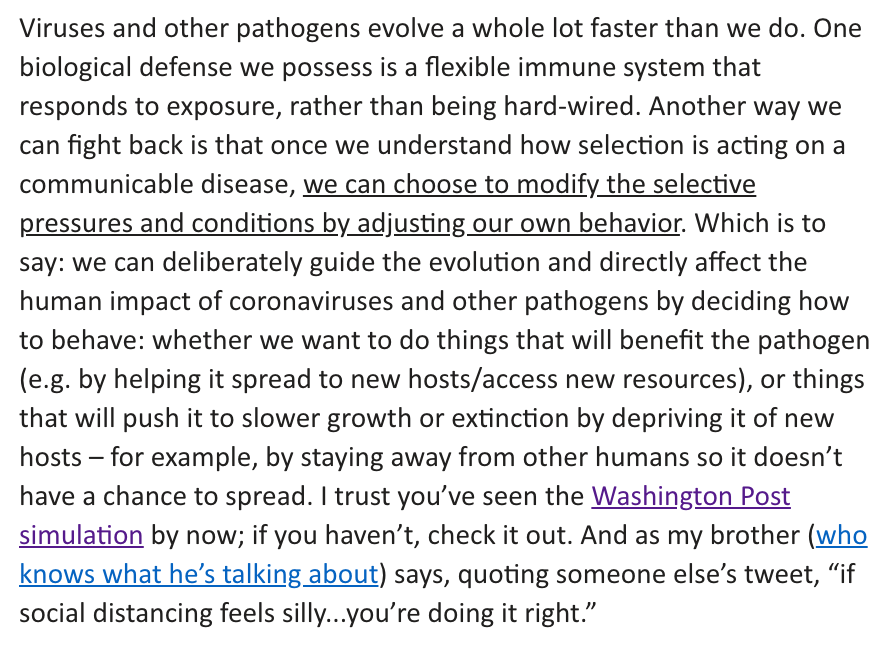 Viruses and other pathogens evolve a whole lot faster than we do. One biological defense we possess is a flexible immune system that responds to exposure, rather than being hard-wired. Another way we can fight back is that once we understand how selection is acting on a communicable disease, we can choose to modify the selective pressures and conditions by adjusting our own behavior. Which is to say: we can deliberately guide the evolution and directly affect the human impact of coronaviruses and other pathogens by deciding how to behave: whether we want to do things that will benefit the pathogen (e.g. by helping it spread to new hosts/access new resources), or things that will push it to slower growth or extinction by depriving it of new hosts – for example, by staying away from other humans so it doesn't have a chance to spread. I trust you've seen the Washington Post simulation by now; if you haven't, check it out. And as my brother (who knows what he's talking about) says, quoting someone else's tweet, "if social distancing feels silly...you're doing it right."